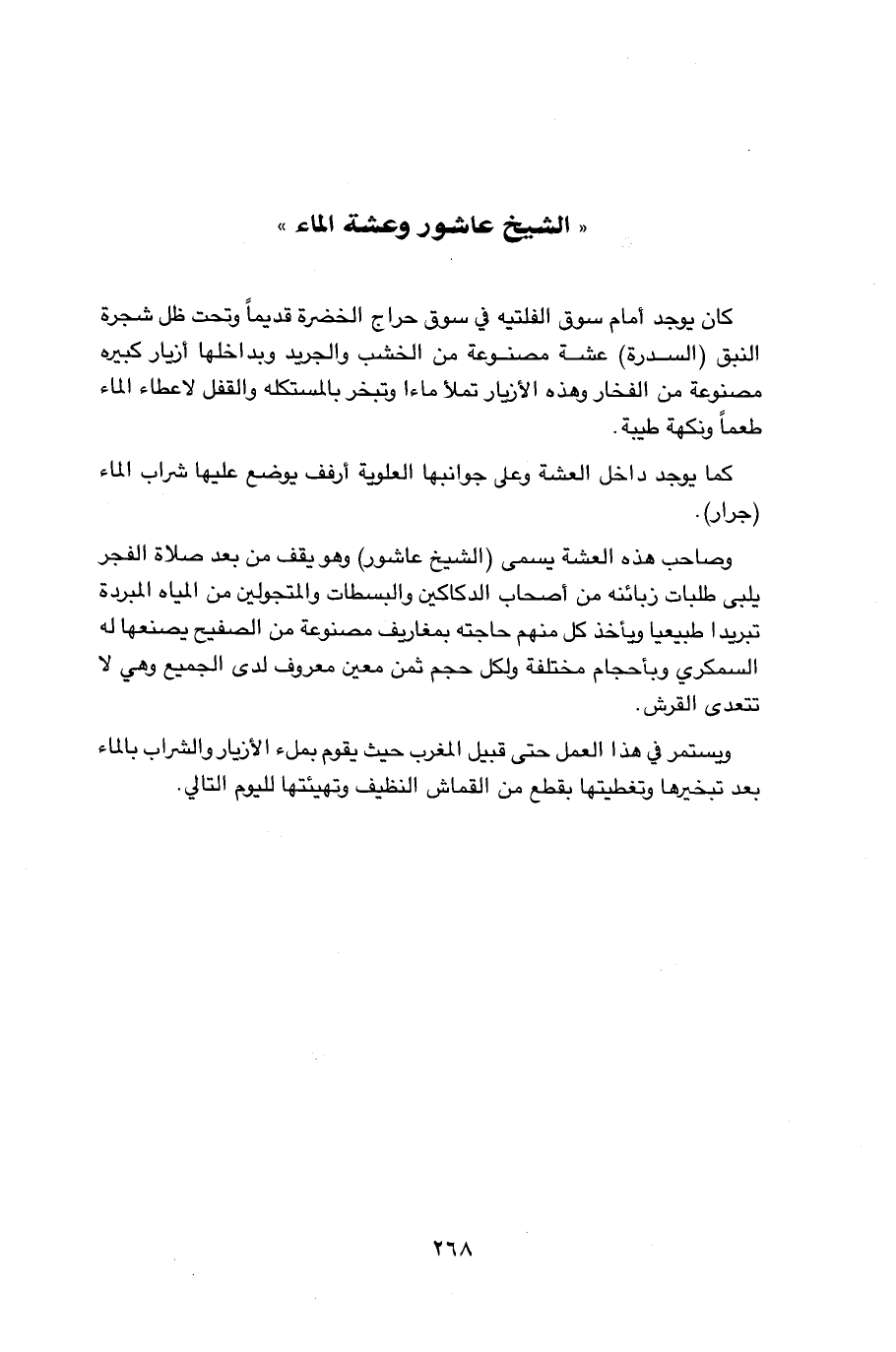 « الشيخ عاشور وعشة الماء »

كان يوجد أمام سوق الفلتيه في سوق حراج الخضرة قديماً وتحت ظل شجرة النبق (السدرة) عشة مصنوعة من الخشب والجريد وبداخلها أزيار كبيره مصنوعة من الفخار وهذه الأزيار تملأ ماءا وتبخر بالمستكله والقفل لاعطاء الماء طعماً ونكهة طيبة.

كما يوجد داخل العشة وعلى جوانبها العلوية أرفف يوضع عليها شراب الماء (جرار).

وصاحب هذه العشة يسمى (الشيخ عاشور) وهو يقف من بعد صلاة الفجر يلبى طلبات زبائنه من أصحاب الدكاكين والبسطات والمتجولين من المياه المبردة تبريدا طبيعيا ويأخذ كل منهم حاجته بمغاريف مصنوعة من الصفيح يصنعها له السمكري وبأحجام مختلفة ولكل حجم ثمن معين معروف لدى الجميع وهي لا تتعدى القرش.

ويستمر في هذا العمل حتى قبيل المغرب حيث يقوم بملء الأزيار والشراب بالماء بعد تبخيرها وتغطيتها بقطع من القماش النظيف وتهيئتها لليوم التالي.

٢٦٨